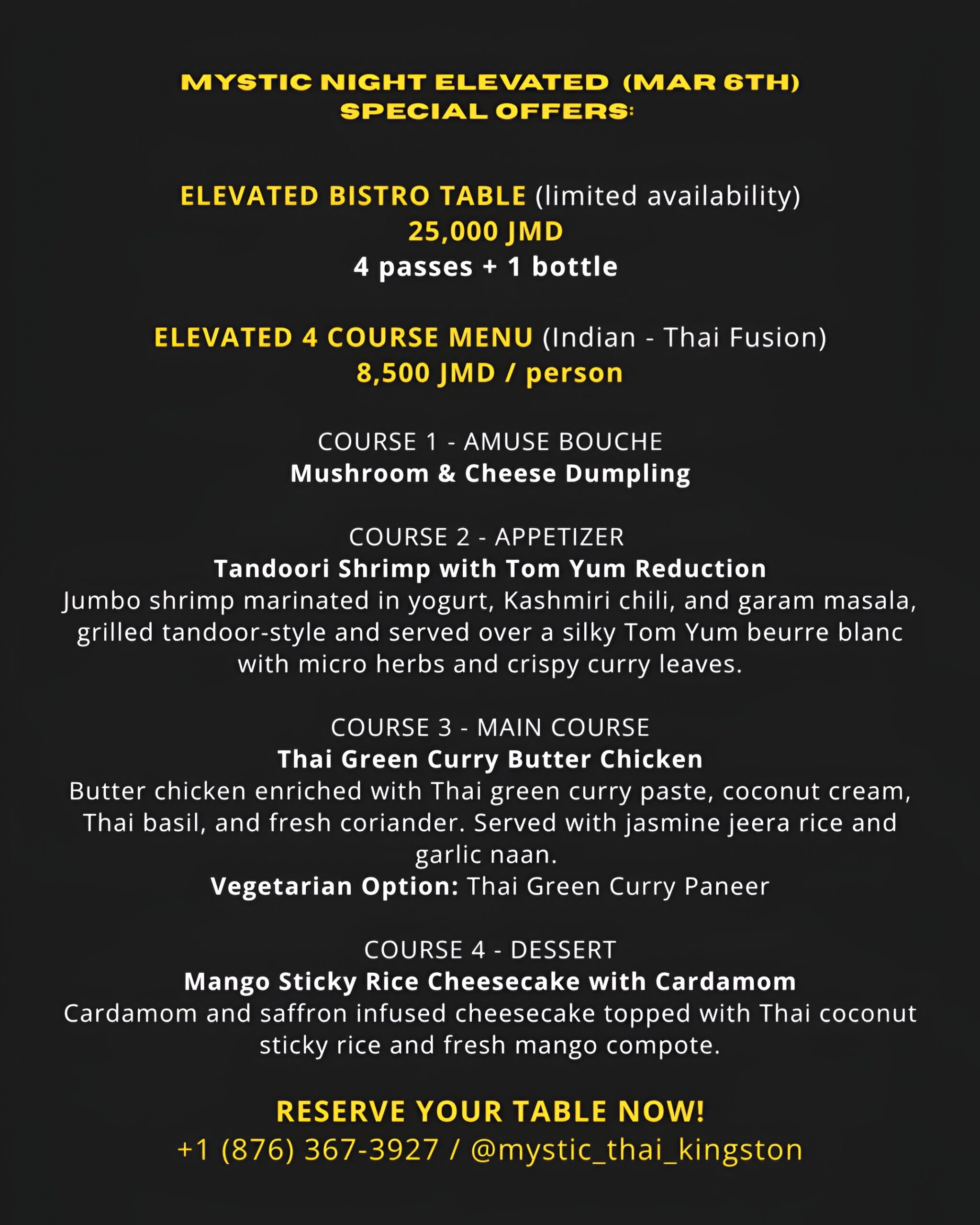 MYSTIC NIGHT ELEVATED (MAR 6TH)
SPECIAL OFFERS:

ELEVATED BISTRO TABLE (limited availability)
25,000 JMD
4 passes + 1 bottle

ELEVATED 4 COURSE MENU (Indian - Thai Fusion)
8,500 JMD / person

COURSE 1 - AMUSE BOUCHE
Mushroom & Cheese Dumpling

COURSE 2 - APPETIZER
Tandoori Shrimp with Tom Yum Reduction
Jumbo shrimp marinated in yogurt, Kashmiri chili, and garam masala, grilled tandoor-style and served over a silky Tom Yum beurre blanc with micro herbs and crispy curry leaves.

COURSE 3 - MAIN COURSE
Thai Green Curry Butter Chicken
Butter chicken enriched with Thai green curry paste, coconut cream, Thai basil, and fresh coriander. Served with jasmine jeera rice and garlic naan.
Vegetarian Option: Thai Green Curry Paneer

COURSE 4 - DESSERT
Mango Sticky Rice Cheesecake with Cardamom
Cardamom and saffron infused cheesecake topped with Thai coconut sticky rice and fresh mango compote.

RESERVE YOUR TABLE NOW!
+1 (876) 367-3927 / @mystic_thai_kingston